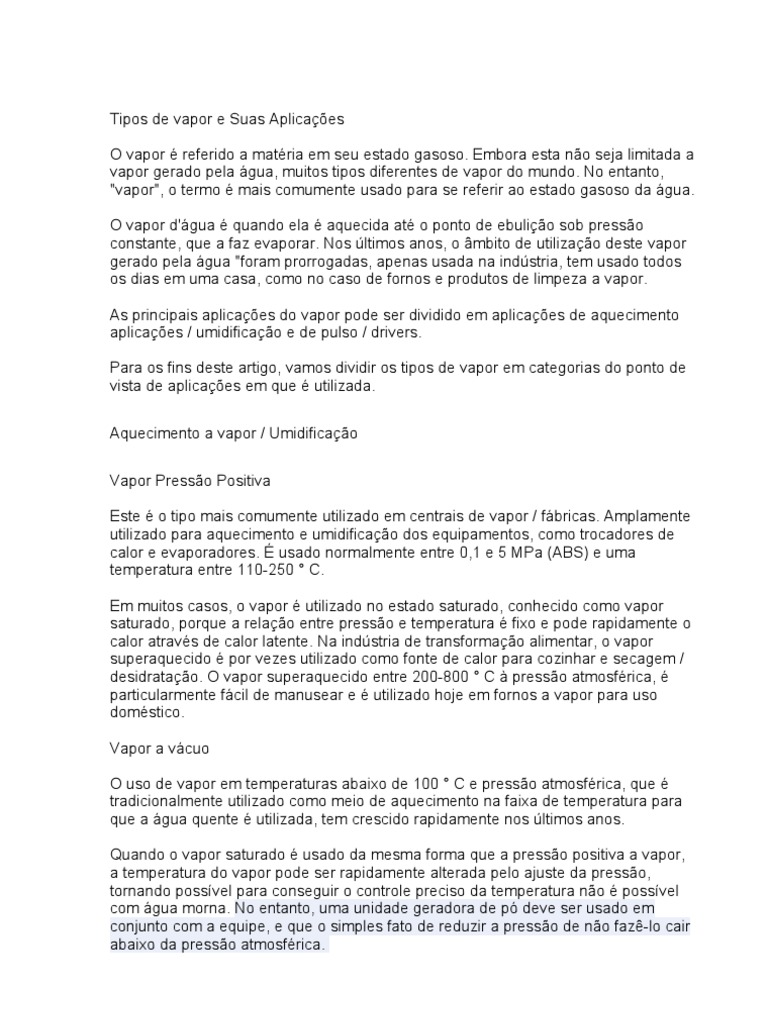 Tipos de vapor e Suas Aplicações

O vapor é referido a matéria em seu estado gasoso. Embora esta não seja limitada a vapor gerado pela água, muitos tipos diferentes de vapor do mundo. No entanto, "vapor", o termo é mais comumente usado para se referir ao estado gasoso da água.

O vapor d'água é quando ela é aquecida até o ponto de ebulição sob pressão constante, que a faz evaporar. Nos últimos anos, o âmbito de utilização deste vapor gerado pela água "foram prorrogadas, apenas usada na indústria, tem usado todos os dias em uma casa, como no caso de fornos e produtos de limpeza a vapor.

As principais aplicações do vapor pode ser dividido em aplicações de aquecimento aplicações / umidificação e de pulso / drivers.

Para os fins deste artigo, vamos dividir os tipos de vapor em categorias do ponto de vista de aplicações em que é utilizada.

Aquecimento a vapor / Umidificação

Vapor Pressão Positiva

Este é o tipo mais comumente utilizado em centrais de vapor / fábricas. Amplamente utilizado para aquecimento e umidificação dos equipamentos, como trocadores de calor e evaporadores. É usado normalmente entre 0,1 e 5 MPa (ABS) e uma temperatura entre 110-250 ° C.

Em muitos casos, o vapor é utilizado no estado saturado, conhecido como vapor saturado, porque a relação entre pressão e temperatura é fixo e pode rapidamente o calor através de calor latente. Na indústria de transformação alimentar, o vapor superaquecido é por vezes utilizado como fonte de calor para cozinhar e secagem / desidratação. O vapor superaquecido entre 200-800 ° C à pressão atmosférica, é particularmente fácil de manusear e é utilizado hoje em fornos a vapor para uso doméstico.

Vapor a vácuo

O uso de vapor em temperaturas abaixo de 100 ° C e pressão atmosférica, que é tradicionalmente utilizado como meio de aquecimento na faixa de temperatura para que a água quente é utilizada, tem crescido rapidamente nos últimos anos.

Quando o vapor saturado é usado da mesma forma que a pressão positiva a vapor, a temperatura do vapor pode ser rapidamente alterada pelo ajuste da pressão, tornando possível para conseguir o controle preciso da temperatura não é possível com água morna. No entanto, uma unidade geradora de pó deve ser usado em conjunto com a equipe, e que o simples fato de reduzir a pressão de não fazê-lo cair abaixo da pressão atmosférica.